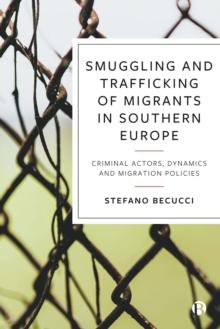 SMUGGLING AND TRAFFICKING OF MIGRANTS IN SOUTHERN EUROPE

CRIMINAL ACTORS, DYNAMICS AND MIGRATION POLICIES

STEFANO BECUCCI

B